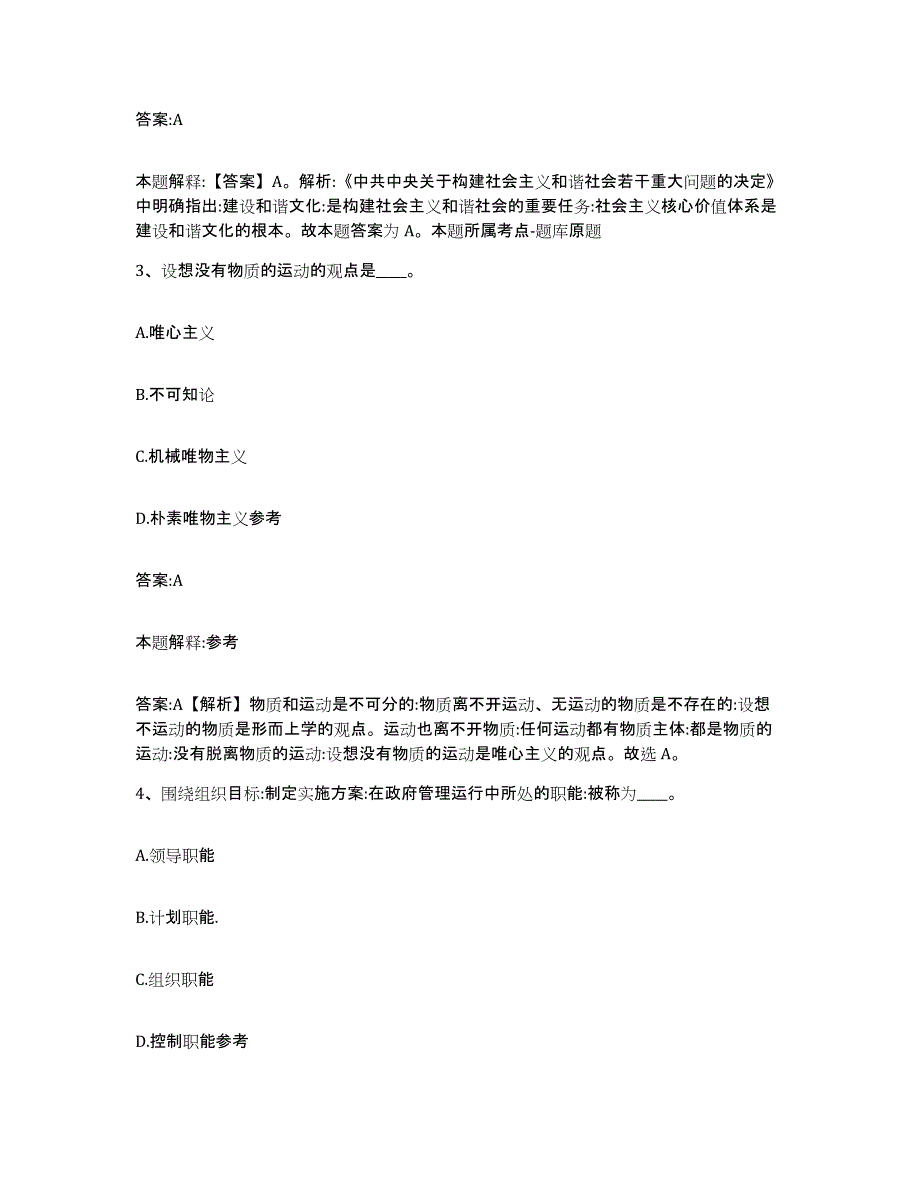 答案:A

本题解释:【答案】A。解析:《中共中央关于构建社会主义和谐社会若干重大问题的决定》中明确指出:建设和谐文化:是构建社会主义和谐社会的重要任务:社会主义核心价值体系是建设和谐文化的根本。故本题答案为 A。本题所属考点-题库原题

3、设想没有物质的运动的观点是____。

A.唯心主义

B.不可知论

C.机械唯物主义

D.朴素唯物主义参考

答案:A

本题解释:参考

答案:A【解析】物质和运动是不可分的:物质离不开运动、无运动的物质是不存在的:设想不运动的物质是形而上学的观点。运动也离不开物质:任何运动都有物质主体:都是物质的运动:没有脱离物质的运动:设想没有物质的运动是唯心主义的观点。故选 A。

4、围绕组织目标:制定实施方案:在政府管理运行中所处的职能:被称为____。

A.领导职能

B.计划职能.

C.组织职能

D.控制职能参考